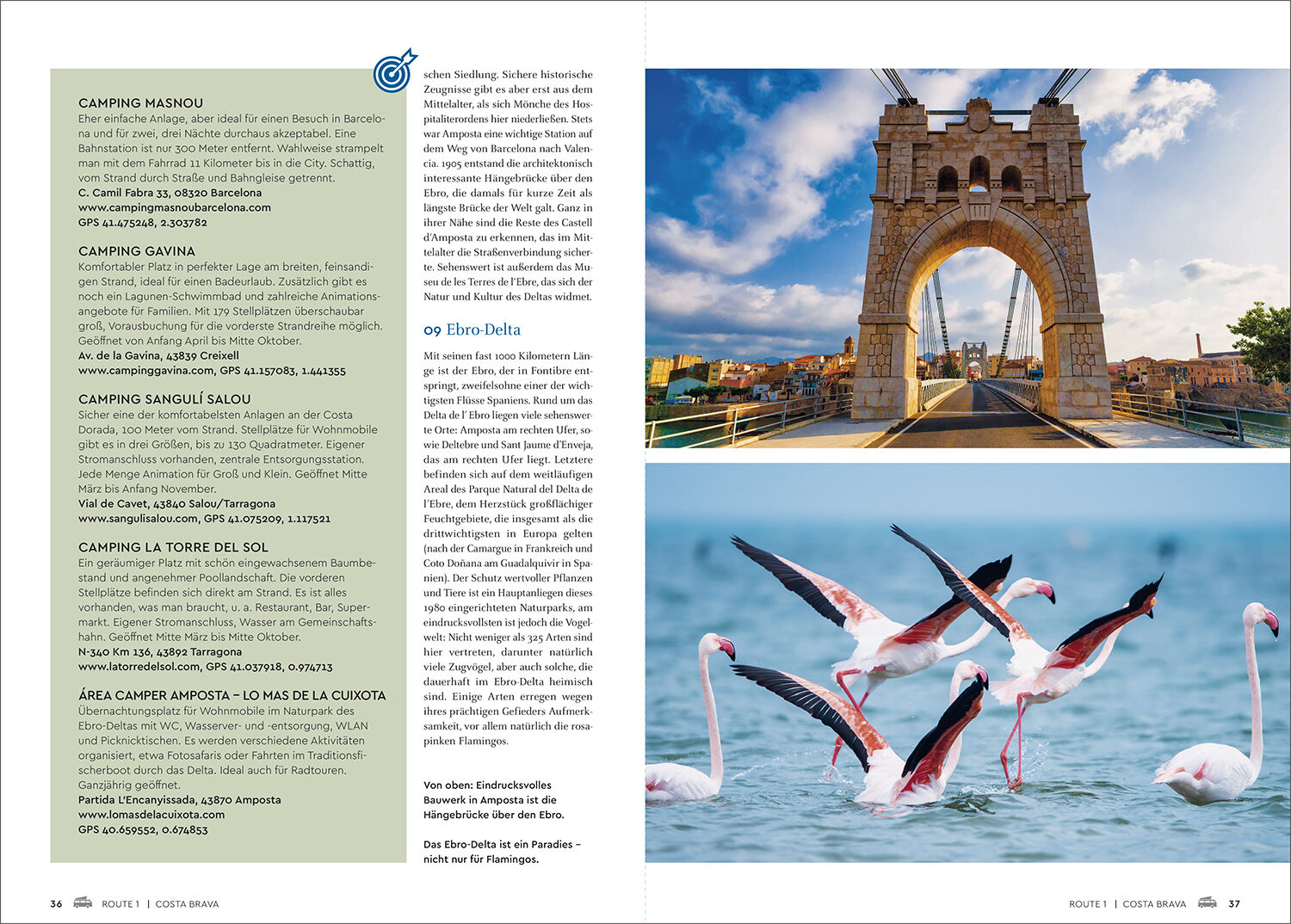 CAMPING MASNOU
Eher einfache Anlage, aber ideal für einen Besuch in Barcelona und für zwei, drei Nächte durchaus akzeptabel. Eine Bahnstation ist nur 300 Meter entfernt. Wahlweise strampelt man mit dem Fahrrad 11 Kilometer bis in die City. Schattig, vom Strand durch Straße und Bahngleise getrennt.
C. Camil Fabra 33, 08320 Barcelona
www.campingmasnoubarcelona.com
GPS 41.475248, 2.303782

CAMPING GAVINA
Komfortabler Platz in perfekter Lage am breiten, feinsandigen Strand, ideal für einen Badeurlaub. Zusätzlich gibt es noch ein Lagunen-Schwimmbad und zahlreiche Animationsangebote für Familien. Mit 179 Stellplätzen überschaubar groß, Vorausbuchung für die vorderste Strandreihe möglich. Geöffnet von Anfang April bis Mitte Oktober.
Av. de la Gavina, 43839 Creixell
www.campinggavina.com, GPS 41.157083, 1.441355

CAMPING SANGULÍ SALOU
Sicher eine der komfortabelsten Anlagen an der Costa Dorada, 100 Meter vom Strand. Stellplätze für Wohnmobile gibt es in drei Größen, bis zu 130 Quadratmeter. Eigener Stromanschluss vorhanden, zentrale Entsorgungsstation. Jede Menge Animation für Groß und Klein. Geöffnet Mitte März bis Anfang November.
Vial de Cavet, 43840 Salou/Tarragona
www.sangulisalou.com, GPS 41.075209, 1.117521

CAMPING LA TORRE DEL SOL
Ein geräumiger Platz mit schön eingewachsenem Baumbestand und angenehmer Poollandschaft. Die vorderen Stellplätze befinden sich direkt am Strand. Es ist alles vorhanden, was man braucht, u. a. Restaurant, Bar, Supermarkt. Eigener Stromanschluss, Wasser am Gemeinschaftshahn. Geöffnet Mitte März bis Mitte Oktober.
N-340 Km 136, 43892 Tarragona
www.latorredelsol.com, GPS 41.037918, 0.974713

ÁREA CAMPER AMPOSTA – LO MAS DE LA CUIXOTA
Übernachtungsplatz für Wohnmobile im Naturpark des Ebro-Deltas mit WC, Wasserver- und -entsorgung, WLAN und Picknicktischen. Es werden verschiedene Aktivitäten organisiert, etwa Fotosafaris oder Fahrten im Traditionsfischerboot durch das Delta. Ideal auch für Radtouren. Ganzjährig geöffnet.
Partida L'Encanyissada, 43870 Amposta
www.lomasdelacuixota.com
GPS 40.659552, 0.674853

schen Siedlung. Sichere historische Zeugnisse gibt es aber erst aus dem Mittelalter, als sich Mönche des Hospitaliterordens hier niederließen. Stets war Amposta eine wichtige Station auf dem Weg von Barcelona nach Valencia. 1905 entstand die architektonisch interessante Hängebrücke über den Ebro, die damals für kurze Zeit als längste Brücke der Welt galt. Ganz in ihrer Nähe sind die Reste des Castell d'Amposta zu erkennen, das im Mittelalter die Straßenverbindung sicherte. Sehenswert ist außerdem das Museu de les Terres de l'Ebre, das sich der Natur und Kultur des Deltas widmet.

09 Ebro-Delta

Mit seinen fast 1000 Kilometern Länge ist der Ebro, der in Fontibre entspringt, zweifelsohne einer der wichtigsten Flüsse Spaniens. Rund um das Delta de l' Ebro liegen viele sehenswerte Orte: Amposta am rechten Ufer, sowie Deltebre und Sant Jaume d'Enveja, das am rechten Ufer liegt. Letztere befinden sich auf dem weitläufigen Areal des Parque Natural del Delta de l'Ebre, dem Herzstück großflächiger Feuchtgebiete, die insgesamt als die drittwichtigsten in Europa gelten (nach der Camargue in Frankreich und Coto Doñana am Guadalquivir in Spanien). Der Schutz wertvoller Pflanzen und Tiere ist ein Hauptanliegen dieses 1980 eingerichteten Naturparks, am eindrucksvollsten ist jedoch die Vogelwelt: Nicht weniger als 325 Arten sind hier vertreten, darunter natürlich viele Zugvögel, aber auch solche, die dauerhaft im Ebro-Delta heimisch sind. Einige Arten erregen wegen ihres prächtigen Gefieders Aufmerksamkeit, vor allem natürlich die rosapinken Flamingos.

Von oben: Eindrucksvolles Bauwerk in Amposta ist die Hängebrücke über den Ebro.

Das Ebro-Delta ist ein Paradies – nicht nur für Flamingos.

36 ROUTE 1 | COSTA BRAVA

ROUTE 1 | COSTA BRAVA 37